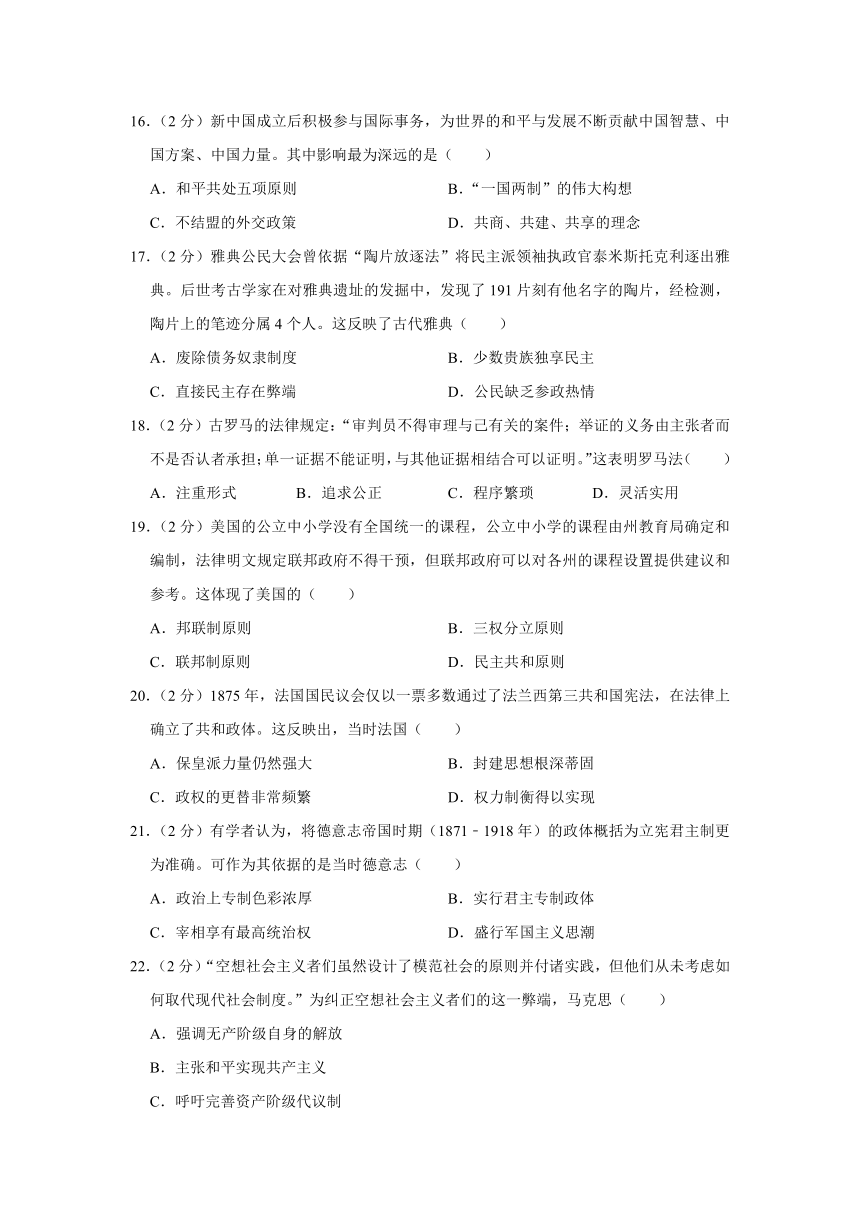 16.（2 分）新中国成立后积极参与国际事务，为世界的和平与发展不断贡献中国智慧、中国方案、中国力量。其中影响最为深远的是（　　）

A．和平共处五项原则

B．“一国两制”的伟大构想

C．不结盟的外交政策

D．共商、共建、共享的理念

17.（2 分）雅典公民大会曾依据“陶片放逐法”将民主派领袖执政官泰米斯托克利逐出雅典。后世考古学家在对雅典遗址的发掘中，发现了 191 片刻有他名字的陶片，经检测，陶片上的笔迹分属 4 个人。这反映了古代雅典（　　）

A．废除债务奴隶制度

B．少数贵族独享民主

C．直接民主存在弊端

D．公民缺乏参政热情

18.（2 分）古罗马的法律规定：“审判员不得审理与己有关的案件；举证的义务由主张者而不是否认者承担；单一证据不能证明，与其他证据相结合可以证明。”这表明罗马法（　　）

A．注重形式

B．追求公正

C．程序繁琐

D．灵活实用

19.（2 分）美国的公立中小学没有全国统一的课程，公立中小学的课程由州教育局确定和编制，法律明文规定联邦政府不得干预，但联邦政府可以对各州的课程设置提供建议和参考。这体现了美国的（　　）

A．邦联制原则

B．三权分立原则

C．联邦制原则

D．民主共和原则

20.（2 分）1875 年，法国国民议会仅以一票多数通过了法兰西第三共和国宪法，在法律上确立了共和政体。这反映出，当时法国（　　）

A．保皇派力量仍然强大

B．封建思想根深蒂固

C．政权的更替非常频繁

D．权力制衡得以实现

21.（2 分）有学者认为，将德意志帝国时期（1871﹣1918 年）的政体概括为立宪君主制更为准确。可作为其依据的是当时德意志（　　）

A．政治上专制色彩浓厚

B．实行君主专制政体

C．宰相享有最高统治权

D．盛行军国主义思潮

22.（2 分）“空想社会主义者们虽然设计了模范社会的原则并付诸实践，但他们从未考虑如何取代现代社会制度。”为纠正空想社会主义者们的这一弊端，马克思（　　）

A．强调无产阶级自身的解放

B．主张和平实现共产主义

C．呼吁完善资产阶级代议制